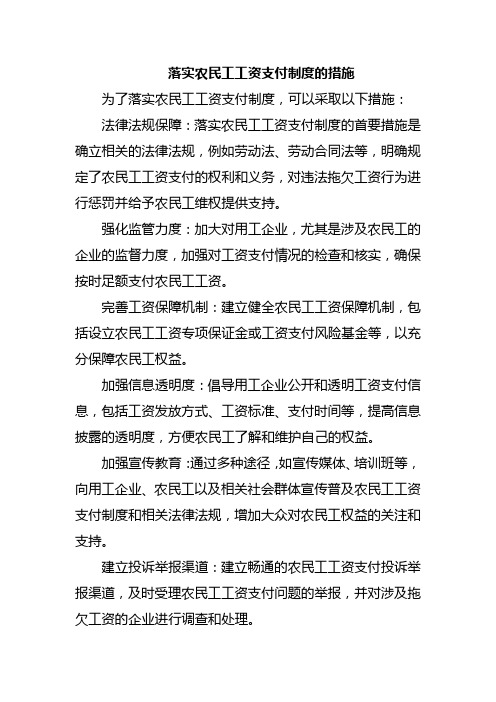 落实农民工工资支付制度的措施

为了落实农民工工资支付制度，可以采取以下措施：

法律法规保障：落实农民工工资支付制度的首要措施是确立相关的法律法规，例如劳动法、劳动合同法等，明确规定了农民工工资支付的权利和义务，对违法拖欠工资行为进行惩罚并给予农民工维权提供支持。

强化监管力度：加大对用工企业，尤其是涉及农民工的企业的监督力度，加强对工资支付情况的检查和核实，确保按时足额支付农民工工资。

完善工资保障机制：建立健全农民工工资保障机制，包括设立农民工工资专项保证金或工资支付风险基金等，以充分保障农民工权益。

加强信息透明度：倡导用工企业公开和透明工资支付信息，包括工资发放方式、工资标准、支付时间等，提高信息披露的透明度，方便农民工了解和维护自己的权益。

加强宣传教育：通过多种途径，如宣传媒体、培训班等，向用工企业、农民工以及相关社会群体宣传普及农民工工资支付制度和相关法律法规，增加大众对农民工权益的关注和支持。

建立投诉举报渠道：建立畅通的农民工工资支付投诉举报渠道，及时受理农民工工资支付问题的举报，并对涉及拖欠工资的企业进行调查和处理。